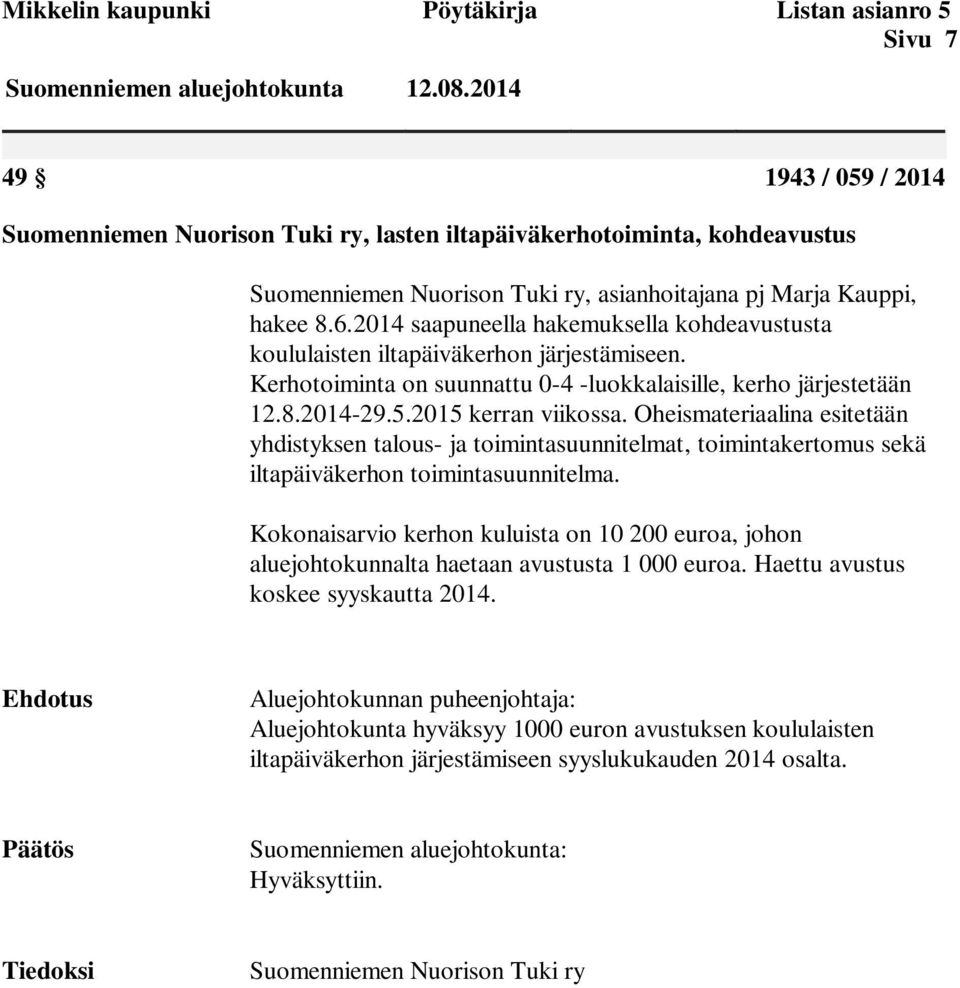 Mikkelin kaupunki Pöytäkirja Listan asianro 5
Sivu 7

Suomenniemen aluejohtokunta 12.08.2014

49 § 1943 / 059 / 2014

Suomenniemen Nuorison Tuki ry, lasten iltapäiväkerhotoiminta, kohdeavustus

Suomenniemen Nuorison Tuki ry, asianhoitajana pj Marja Kauppi, hakee 8.6.2014 saapuneella hakemuksella kohdeavustusta koululaisten iltapäiväkerhon järjestämiseen. Kerhotoiminta on suunnattu 0-4 -luokkalaisille, kerho järjestetään 12.8.2014-29.5.2015 kerran viikossa. Oheismateriaalina esitetään yhdistyksen talous- ja toimintasuunnitelmat, toimintakertomus sekä iltapäiväkerhon toimintasuunnitelma.

Kokonaisarvio kerhon kuluista on 10 200 euroa, johon aluejohtokunnalta haetaan avustusta 1 000 euroa. Haettu avustus koskee syyskautta 2014.

Ehdotus

Aluejohtokunnan puheenjohtaja:
Aluejohtokunta hyväksyy 1000 euron avustuksen koululaisten iltapäiväkerhon järjestämiseen syyslukukauden 2014 osalta.

Päätös

Suomenniemen aluejohtokunta:
Hyväksyttiin.

Tiedoksi

Suomenniemen Nuorison Tuki ry